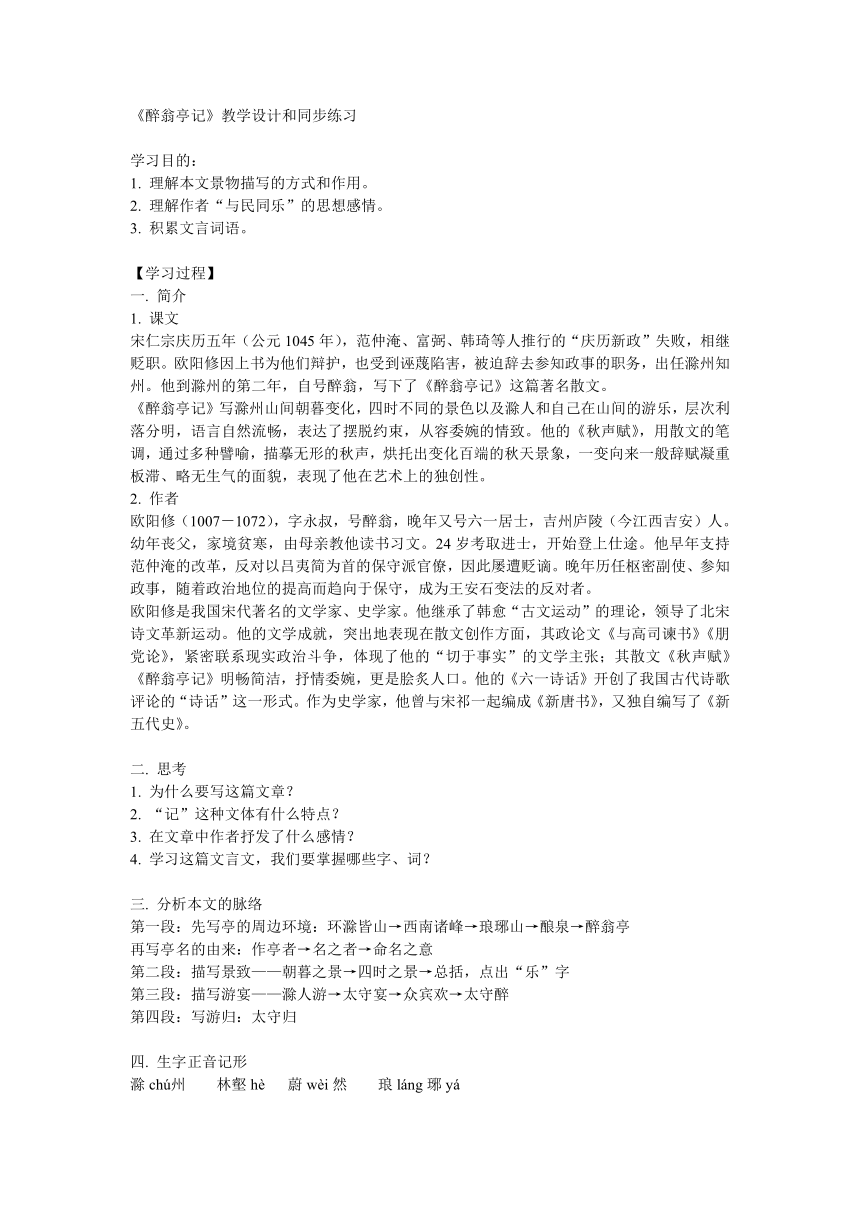 《醉翁亭记》教学设计和同步练习

学习目的：
1. 理解本文景物描写的方式和作用。
2. 理解作者“与民同乐”的思想感情。
3. 积累文言词语。

【学习过程】
一. 简介
1. 课文
宋仁宗庆历五年（公元 1045 年），范仲淹、富弼、韩琦等人推行的“庆历新政”失败，相继贬职。欧阳修因上书为他们辩护，也受到诬蔑陷害，被迫辞去参知政事的职务，出任滁州知州。他到滁州的第二年，自号醉翁，写下了《醉翁亭记》这篇著名散文。
《醉翁亭记》写滁州山间朝暮变化，四时不同的景色以及滁人和自己在山间的游乐，层次利落分明，语言自然流畅，表达了摆脱约束，从容委婉的情致。他的《秋声赋》，用散文的笔调，通过多种譬喻，描摹无形的秋声，烘托出变化百端的秋天景象，一变向来一般辞赋凝重板滞、略无生气的面貌，表现了他在艺术上的独创性。
2. 作者
欧阳修（1007－1072），字永叔，号醉翁，晚年又号六一居士，吉州庐陵（今江西吉安）人。幼年丧父，家境贫寒，由母亲教他读书习文。24 岁考取进士，开始登上仕途。他早年支持范仲淹的改革，反对以吕夷简为首的保守派官僚，因此屡遭贬谪。晚年历任枢密副使、参知政事，随着政治地位的提高而趋向于保守，成为王安石变法的反对者。
欧阳修是我国宋代著名的文学家、史学家。他继承了韩愈“古文运动”的理论，领导了北宋诗文革新运动。他的文学成就，突出地表现在散文创作方面，其政论文《与高司谏书》《朋党论》，紧密联系现实政治斗争，体现了他的“切于事实”的文学主张；其散文《秋声赋》《醉翁亭记》明畅简洁，抒情委婉，更是脍炙人口。他的《六一诗话》开创了我国古代诗歌评论的“诗话”这一形式。作为史学家，他曾与宋祁一起编成《新唐书》，又独自编写了《新五代史》。

二. 思考
1. 为什么要写这篇文章？
2. “记”这种文体有什么特点？
3. 在文章中作者抒发了什么感情？
4. 学习这篇文言文，我们要掌握哪些字、词？

三. 分析本文的脉络
第一段：先写亭的周边环境：环滁皆山→西南诸峰→琅琊山→酿泉→醉翁亭
再写亭名的由来：作亭者→名之者→命名之意
第二段：描写景致——朝暮之景→四时之景→总括，点出“乐”字
第三段：描写游宴——滁人游→太守宴→众宾欢→太守醉
第四段：写游归：太守归

四. 生字正音记形
滁 chú州　　林壑 hè　　蔚 wèi 然　　琅 láng 琊 yá